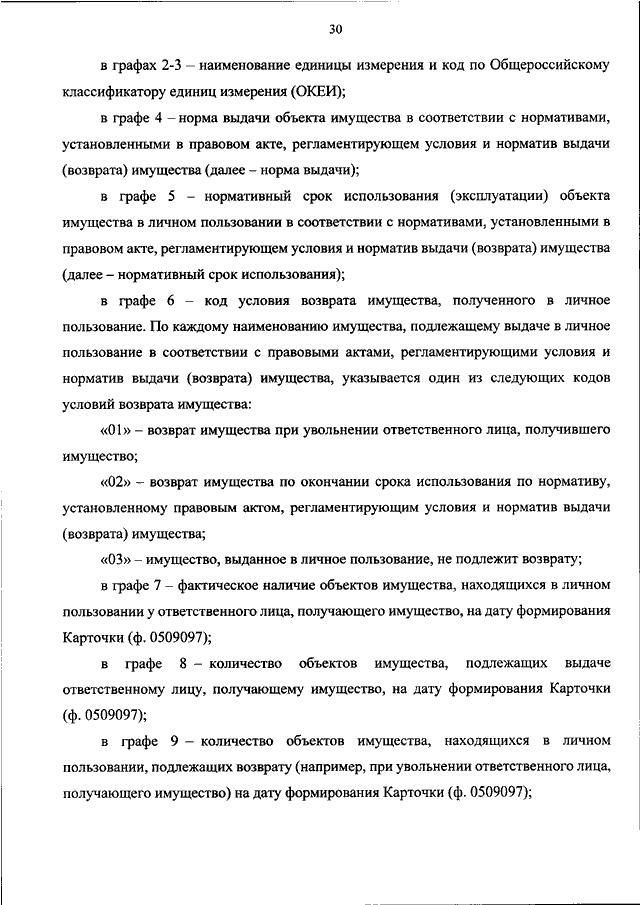 30

в графах 2-3 – наименование единицы измерения и код по Общероссийскому классификатору единиц измерения (ОКЕИ);

в графе 4 – норма выдачи объекта имущества в соответствии с нормативами, установленными в правовом акте, регламентирующем условия и норматив выдачи (возврата) имущества (далее – норма выдачи);

в графе 5 – нормативный срок использования (эксплуатации) объекта имущества в личном пользовании в соответствии с нормативами, установленными в правовом акте, регламентирующем условия и норматив выдачи (возврата) имущества (далее – нормативный срок использования);

в графе 6 – код условия возврата имущества, полученного в личное пользование. По каждому наименованию имущества, подлежащему выдаче в личное пользование в соответствии с правовыми актами, регламентирующими условия и норматив выдачи (возврата) имущества, указывается один из следующих кодов условий возврата имущества:

«01» – возврат имущества при увольнении ответственного лица, получившего имущество;

«02» – возврат имущества по окончании срока использования по нормативу, установленному правовым актом, регламентирующим условия и норматив выдачи (возврата) имущества;

«03» – имущество, выданное в личное пользование, не подлежит возврату;

в графе 7 – фактическое наличие объектов имущества, находящихся в личном пользовании у ответственного лица, получающего имущество, на дату формирования Карточки (ф. 0509097);

в графе 8 – количество объектов имущества, подлежащих выдаче ответственному лицу, получающему имущество, на дату формирования Карточки (ф. 0509097);

в графе 9 – количество объектов имущества, находящихся в личном пользовании, подлежащих возврату (например, при увольнении ответственного лица, получающего имущество) на дату формирования Карточки (ф. 0509097);